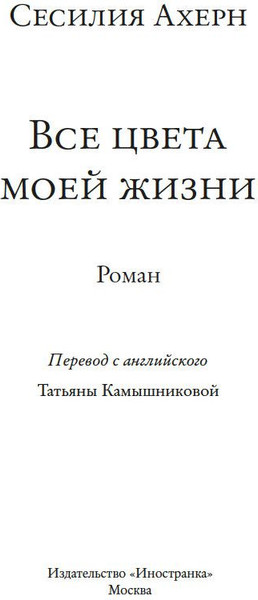 Сесилия Ахерн

Все цвета моей жизни

Роман

Перевод с английского

Татьяны Камышниковой

Издательство «Иностранка»
Москва